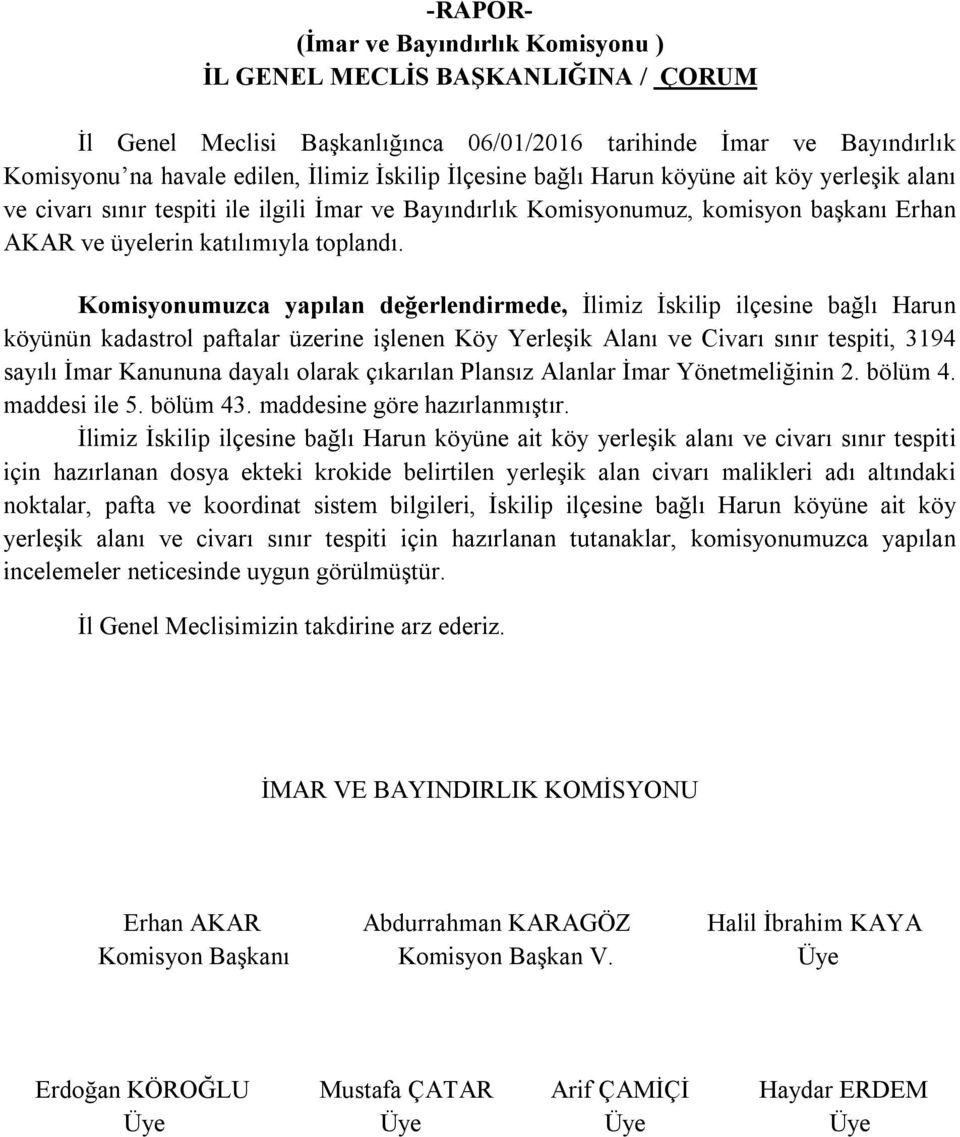 -RAPOR-
(İmar ve Bayındırlık Komisyonu )
İL GENEL MECLİS BAŞKANLIĞINA / ÇORUM

İl Genel Meclisi Başkanlığınca 06/01/2016 tarihinde İmar ve Bayındırlık Komisyonu'na havale edilen, İlimiz İskilip İlçesine bağlı Harun köyüne ait köy yerleşik alanı ve civarı sınır tespiti ile ilgili İmar ve Bayındırlık Komisyonumuz, komisyon başkanı Erhan AKAR ve üyelerin katılımıyla toplandı.

Komisyonumuzca yapılan değerlendirmede, İlimiz İskilip ilçesine bağlı Harun köyünün kadastrol paftalar üzerine işlenen Köy Yerleşik Alanı ve Civarı sınır tespiti, 3194 sayılı İmar Kanununa dayalı olarak çıkarılan Plansız Alanlar İmar Yönetmeliğinin 2. bölüm 4. maddesi ile 5. bölüm 43. maddesine göre hazırlanmıştır.

İlimiz İskilip ilçesine bağlı Harun köyüne ait köy yerleşik alanı ve civarı sınır tespiti için hazırlanan dosya ekteki krokide belirtilen yerleşik alan civarı malikleri adı altındaki noktalar, pafta ve koordinat sistem bilgileri, İskilip ilçesine bağlı Harun köyüne ait köy yerleşik alanı ve civarı sınır tespiti için hazırlanan tutanaklar, komisyonumuzca yapılan incelemeler neticesinde uygun görülmüştür.

İl Genel Meclisimizin takdirine arz ederiz.

İMAR VE BAYINDIRLIK KOMİSYONU

Erhan AKAR
Komisyon Başkanı

Abdurrahman KARAGÖZ
Komisyon Başkan V.

Halil İbrahim KAYA
Üye

Erdoğan KÖROĞLU
Üye

Mustafa ÇATAR
Üye

Arif ÇAMİÇİ
Üye

Haydar ERDEM
Üye